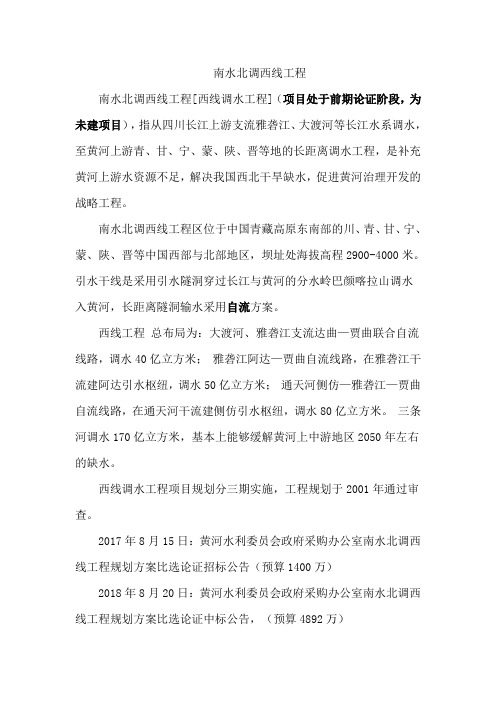 南水北调西线工程

南水北调西线工程[西线调水工程]（项目处于前期论证阶段，为未建项目），指从四川长江上游支流雅砻江、大渡河等长江水系调水，至黄河上游青、甘、宁、蒙、陕、晋等地的长距离调水工程，是补充黄河上游水资源不足，解决我国西北干旱缺水，促进黄河治理开发的战略工程。

南水北调西线工程区位于中国青藏高原东南部的川、青、甘、宁、蒙、陕、晋等中国西部与北部地区，坝址处海拔高程 2900-4000 米。引水干线是采用引水隧洞穿过长江与黄河的分水岭巴颜喀拉山调水入黄河，长距离隧洞输水采用自流方案。

西线工程 总布局为：大渡河、雅砻江支流达曲—贾曲联合自流线路，调水 40 亿立方米； 雅砻江阿达—贾曲自流线路，在雅砻江干流建阿达引水枢纽，调水 50 亿立方米； 通天河侧仿—雅砻江—贾曲自流线路，在通天河干流建侧仿引水枢纽，调水 80 亿立方米。 三条河调水 170 亿立方米，基本上能够缓解黄河上中游地区 2050 年左右的缺水。

西线调水工程项目规划分三期实施，工程规划于 2001 年通过审查。

2017 年 8 月 15 日：黄河水利委员会政府采购办公室南水北调西线工程规划方案比选论证招标公告（预算 1400 万）

2018 年 8 月 20 日：黄河水利委员会政府采购办公室南水北调西线工程规划方案比选论证中标公告，（预算 4892 万）